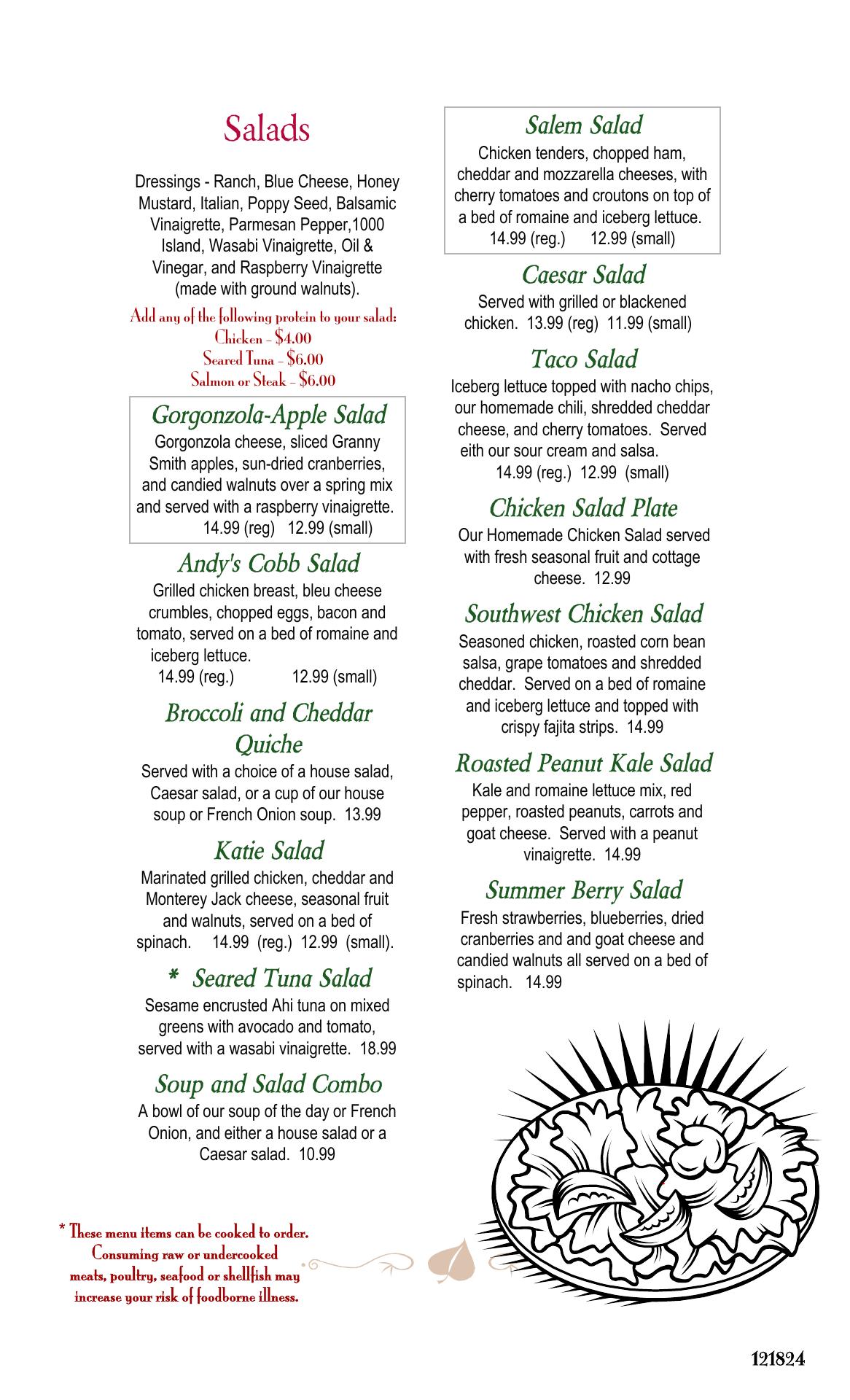 Salads

Dressings - Ranch, Blue Cheese, Honey Mustard, Italian, Poppy Seed, Balsamic Vinaigrette, Parmesan Pepper,1000 Island, Wasabi Vinaigrette, Oil & Vinegar, and Raspberry Vinaigrette (made with ground walnuts).

Add any of the following protein to your salad:
Chicken - $4.00
Seared Tuna - $6.00
Salmon or Steak - $6.00

Gorgonzola-Apple Salad
Gorgonzola cheese, sliced Granny Smith apples, sun-dried cranberries, and candied walnuts over a spring mix and served with a raspberry vinaigrette.
14.99 (reg) 12.99 (small)

Andy's Cobb Salad
Grilled chicken breast, bleu cheese crumbles, chopped eggs, bacon and tomato, served on a bed of romaine and iceberg lettuce.
14.99 (reg.) 12.99 (small)

Broccoli and Cheddar Quiche
Served with a choice of a house salad, Caesar salad, or a cup of our house soup or French Onion soup. 13.99

Katie Salad
Marinated grilled chicken, cheddar and Monterey Jack cheese, seasonal fruit and walnuts, served on a bed of spinach. 14.99 (reg.) 12.99 (small).

* Seared Tuna Salad
Sesame encrusted Ahi tuna on mixed greens with avocado and tomato, served with a wasabi vinaigrette. 18.99

Soup and Salad Combo
A bowl of our soup of the day or French Onion, and either a house salad or a Caesar salad. 10.99

* These menu items can be cooked to order. Consuming raw or undercooked meats, poultry, seafood or shellfish may increase your risk of foodborne illness.

Salem Salad
Chicken tenders, chopped ham, cheddar and mozzarella cheeses, with cherry tomatoes and croutons on top of a bed of romaine and iceberg lettuce.
14.99 (reg.) 12.99 (small)

Caesar Salad
Served with grilled or blackened chicken. 13.99 (reg) 11.99 (small)

Taco Salad
Iceberg lettuce topped with nacho chips, our homemade chili, shredded cheddar cheese, and cherry tomatoes. Served eith our sour cream and salsa.
14.99 (reg.) 12.99 (small)

Chicken Salad Plate
Our Homemade Chicken Salad served with fresh seasonal fruit and cottage cheese. 12.99

Southwest Chicken Salad
Seasoned chicken, roasted corn bean salsa, grape tomatoes and shredded cheddar. Served on a bed of romaine and iceberg lettuce and topped with crispy fajita strips. 14.99

Roasted Peanut Kale Salad
Kale and romaine lettuce mix, red pepper, roasted peanuts, carrots and goat cheese. Served with a peanut vinaigrette. 14.99

Summer Berry Salad
Fresh strawberries, blueberries, dried cranberries and and goat cheese and candied walnuts all served on a bed of spinach. 14.99

121824